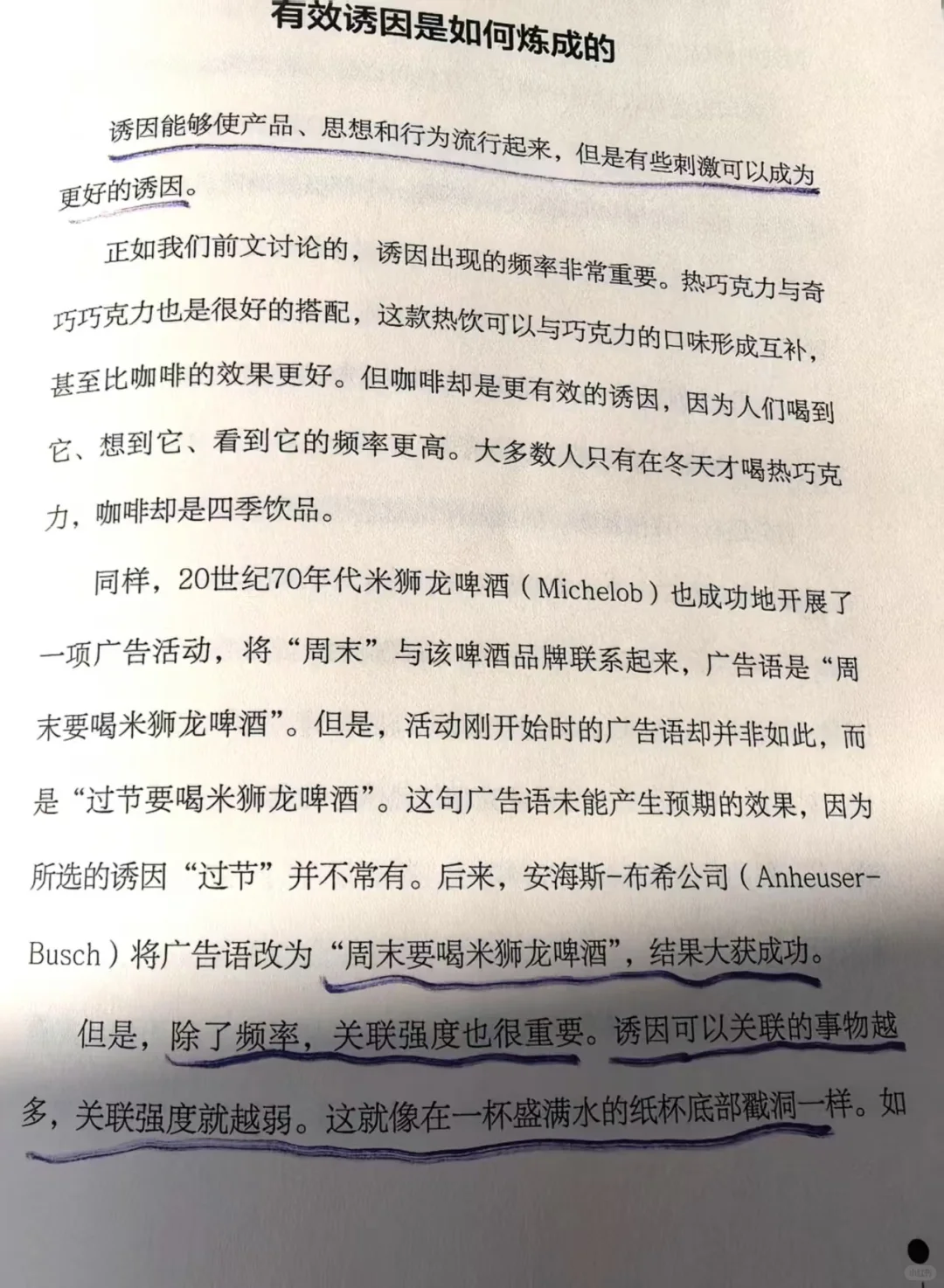 有效诱因是如何炼成的

诱因能够使产品、思想和行为流行起来，但是有些刺激可以成为更好的诱因。

正如我们前文讨论的，诱因出现的频率非常重要。热巧克力与奇巧巧克力也是很好的搭配，这款热饮可以与巧克力的口味形成互补，甚至比咖啡的效果更好。但咖啡却是更有效的诱因，因为人们喝到它、想到它、看到它的频率更高。大多数人只有在冬天才喝热巧克力，咖啡却是四季饮品。

同样，20世纪70年代米狮龙啤酒（Michelob）也成功地开展了一项广告活动，将“周末”与该啤酒品牌联系起来，广告语是“周末要喝米狮龙啤酒”。但是，活动刚开始时的广告语却并非如此，而是“过节要喝米狮龙啤酒”。这句广告语未能产生预期的效果，因为所选的诱因“过节”并不常有。后来，安海斯-布希公司（Anheuser-Busch）将广告语改为“周末要喝米狮龙啤酒”，结果大获成功。

但是，除了频率，关联强度也很重要。诱因可以关联的事物越多，关联强度就越弱。这就像在一杯盛满水的纸杯底部戳洞一样。如